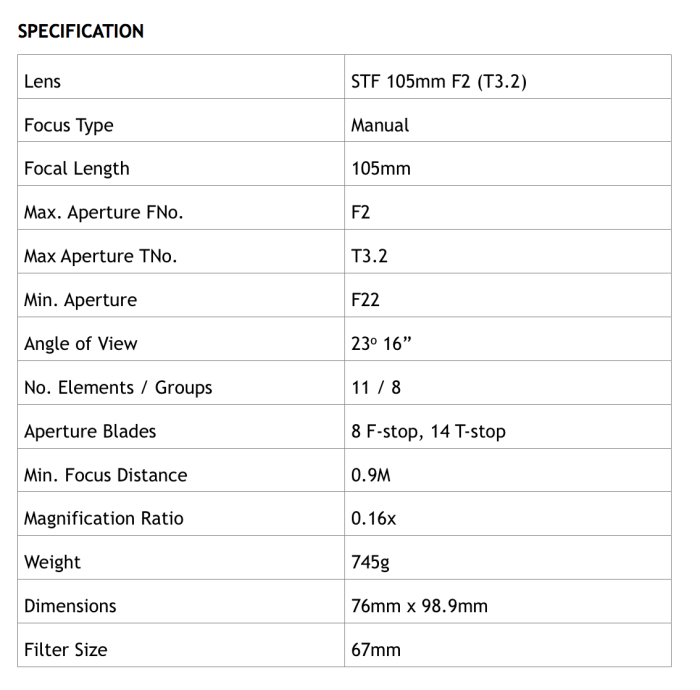 SPECIFICATION

| Lens | STF 105mm F2 (T3.2) |
|---|---|
| Focus Type | Manual |
| Focal Length | 105mm |
| Max. Aperture FNo. | F2 |
| Max Aperture TNo. | T3.2 |
| Min. Aperture | F22 |
| Angle of View | 23º 16” |
| No. Elements / Groups | 11 / 8 |
| Aperture Blades | 8 F-stop, 14 T-stop |
| Min. Focus Distance | 0.9M |
| Magnification Ratio | 0.16x |
| Weight | 745g |
| Dimensions | 76mm x 98.9mm |
| Filter Size | 67mm |